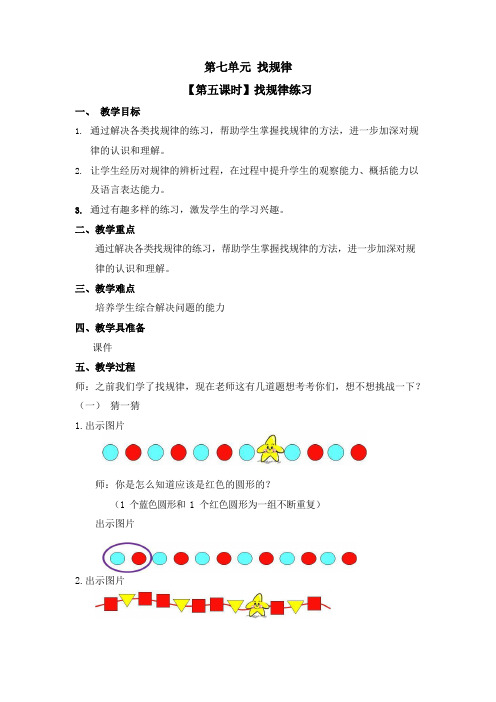 第七单元 找规律

【第五课时】找规律练习

一、 教学目标

1. 通过解决各类找规律的练习，帮助学生掌握找规律的方法，进一步加深对规律的认识和理解。

2. 让学生经历对规律的辨析过程，在过程中提升学生的观察能力、概括能力以及语言表达能力。

3. 通过有趣多样的练习，激发学生的学习兴趣。

二、教学重点

通过解决各类找规律的练习，帮助学生掌握找规律的方法，进一步加深对规律的认识和理解。

三、教学难点

培养学生综合解决问题的能力

四、教学具准备

课件

五、教学过程

师：之前我们学了找规律，现在老师这有几道题想考考你们，想不想挑战一下？

（一） 猜一猜

1. 出示图片

师：你是怎么知道应该是红色的圆形的？

（1 个蓝色圆形和 1 个红色圆形为一组不断重复）

出示图片

2. 出示图片